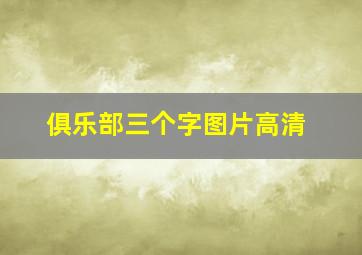 俱乐部三个字图片高清